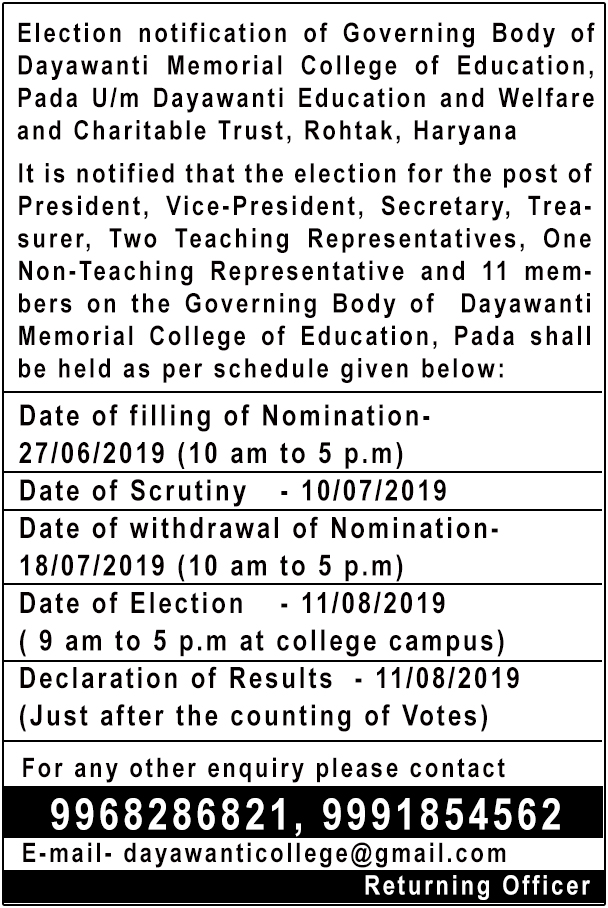 Election notification of Governing Body of Dayawanti Memorial College of Education, Pada U/m Dayawanti Education and Welfare and Charitable Trust, Rohtak, Haryana

It is notified that the election for the post of President, Vice-President, Secretary, Treasurer, Two Teaching Representatives, One Non-Teaching Representative and 11 members on the Governing Body of Dayawanti Memorial College of Education, Pada shall be held as per schedule given below:

Date of filling of Nomination-
27/06/2019 (10 am to 5 p.m)

Date of Scrutiny - 10/07/2019

Date of withdrawal of Nomination-
18/07/2019 (10 am to 5 p.m)

Date of Election - 11/08/2019
( 9 am to 5 p.m at college campus)

Declaration of Results - 11/08/2019
(Just after the counting of Votes)

For any other enquiry please contact

9968286821, 9991854562

E-mail- dayawanticollege@gmail.com

Returning Officer